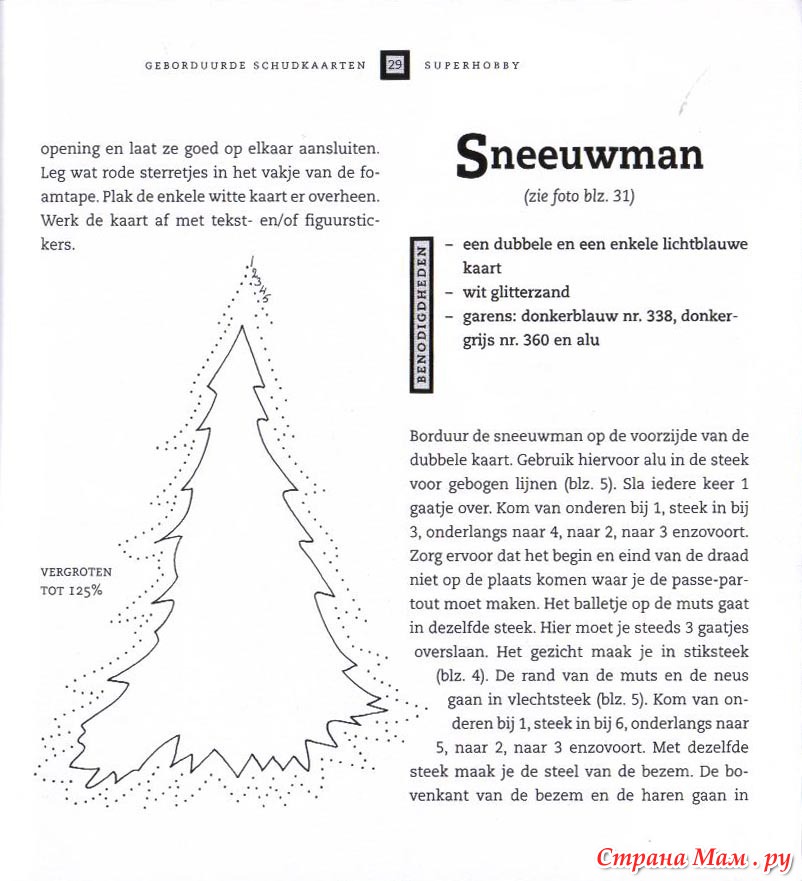 GEBORDUURDE SCHUDKAARTEN 29 SUPERHOBBY

opening en laat ze goed op elkaar aansluiten. Leg wat rode sterretjes in het vakje van de foamtape. Plak de enkele witte kaart er overheen. Werk de kaart af met tekst- en/of figuurstickers.

1
2
3
4
5

VERGROTEN TOT 125%

Sneeuwman

(zie foto blz. 31)

BENODIGDHEDEN

– een dubbele en een enkele lichtblauwe kaart
– wit glitterzand
– garens: donkerblauw nr. 338, donkergrijs nr. 360 en alu

Borduur de sneeuwman op de voorzijde van de dubbele kaart. Gebruik hiervoor alu in de steek voor gebogen lijnen (blz. 5). Sla iedere keer 1 gaatje over. Kom van onderen bij 1, steek in bij 3, onderlangs naar 4, naar 2, naar 3 enzovoort. Zorg ervoor dat het begin en eind van de draad niet op de plaats komen waar je de passe-partout moet maken. Het balletje op de muts gaat in dezelfde steek. Hier moet je steeds 3 gaatjes overslaan. Het gezicht maak je in stiksteek (blz. 4). De rand van de muts en de neus gaan in vlechtsteek (blz. 5). Kom van onderen bij 1, steek in bij 6, onderlangs naar 5, naar 2, naar 3 enzovoort. Met dezelfde steek maak je de steel van de bezem. De bovenkant van de bezem en de haren gaan in

Страна Мам.ру